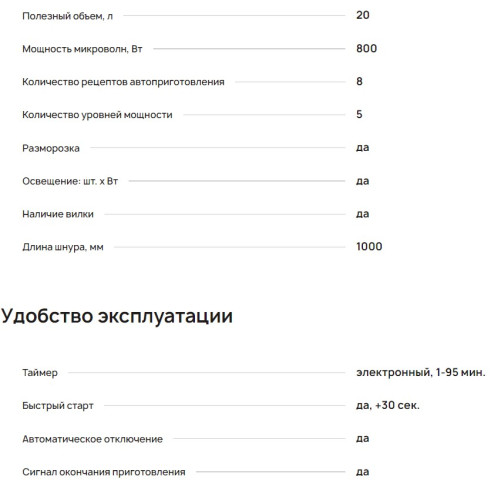 | | |
|---|---|
| Полезный обьем, л | 20 |
| Мощность микроволн, Вт | 800 |
| Количество рецептов автоприготовления | 8 |
| Количество уровней мощности | 5 |
| Разморозка | да |
| Освещение: шт. х Вт | да |
| Наличие вилки | да |
| Длина шнура, мм | 1000 |

Удобство эксплуатации

| | |
|---|---|
| Таймер | электронный, 1-95 мин. |
| Быстрый старт | да, +30 сек. |
| Автоматическое отключение | да |
| Сигнал окончания приготовления | да |